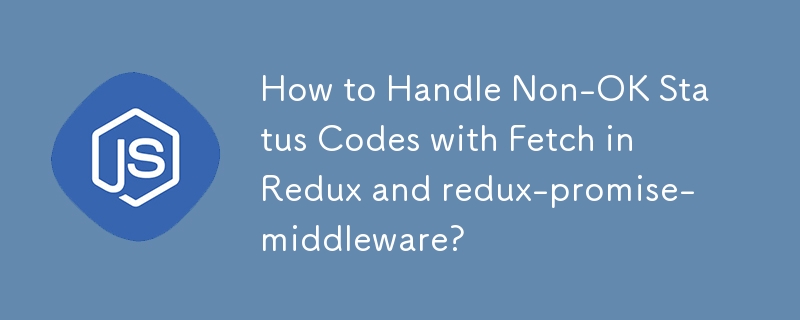 JS

How to Handle Non-OK Status Codes with Fetch in Redux and redux-promise-middleware?